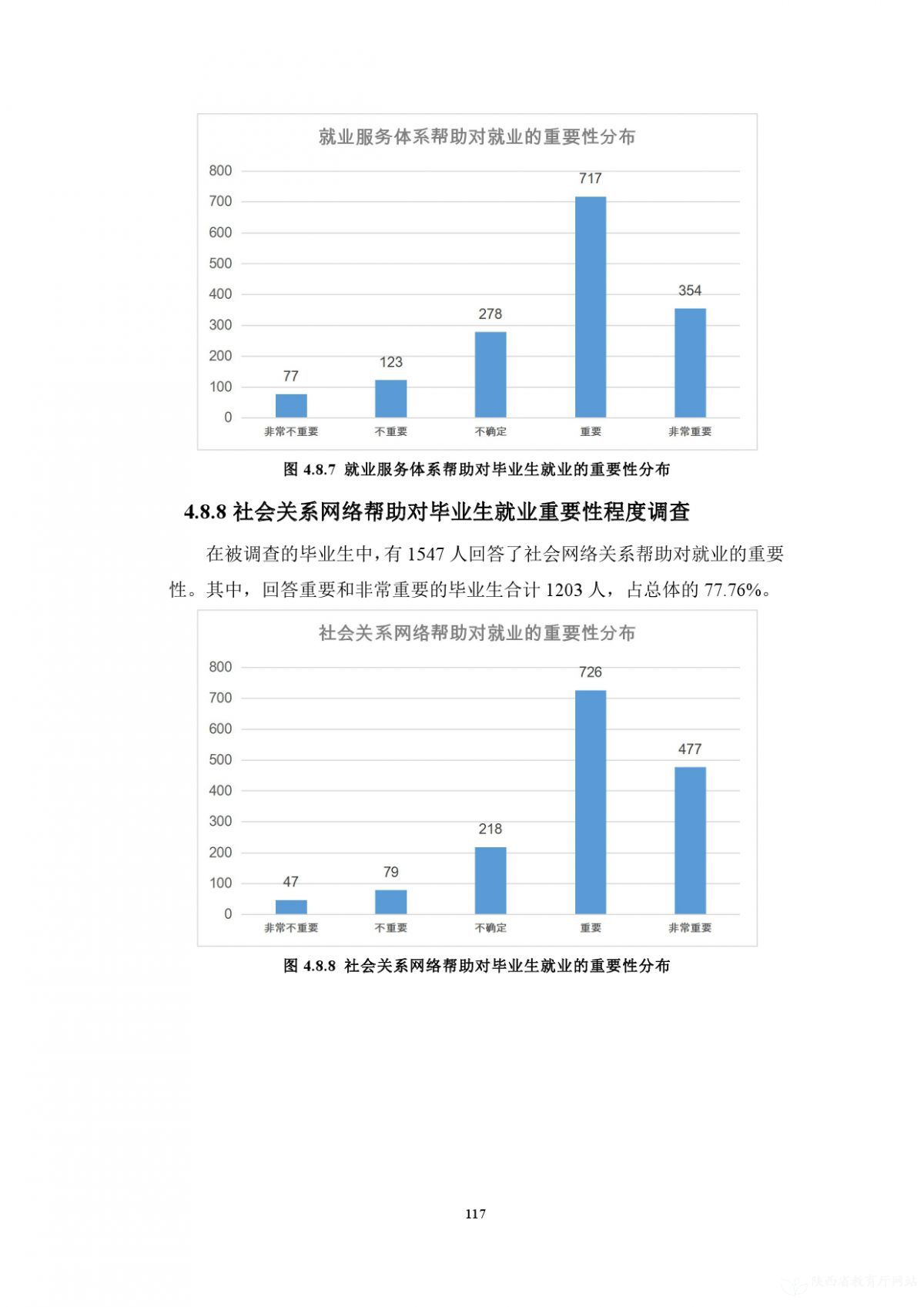 就业服务体系帮助对就业的重要性分布

800
700
600
500
400
300
200
100
0

77
123
278
717
354

非常不重要
不重要
不确定
重要
非常重要

图 4.8.7 就业服务体系帮助对毕业生就业的重要性分布

4.8.8 社会关系网络帮助对毕业生就业重要性程度调查

在被调查的毕业生中，有 1547 人回答了社会网络关系帮助对就业的重要性。其中，回答重要和非常重要的毕业生合计 1203 人，占总体的 77.76%。

社会关系网络帮助对就业的重要性分布

800
700
600
500
400
300
200
100
0

47
79
218
726
477

非常不重要
不重要
不确定
重要
非常重要

图 4.8.8 社会关系网络帮助对毕业生就业的重要性分布

117

陕西省教育厅网站